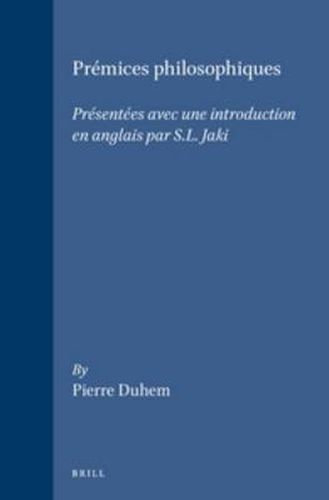 Prémices philosophiques

Présentées avec une introduction en anglais par S.L. Jaki

By
Pierre Duhem

BRILL